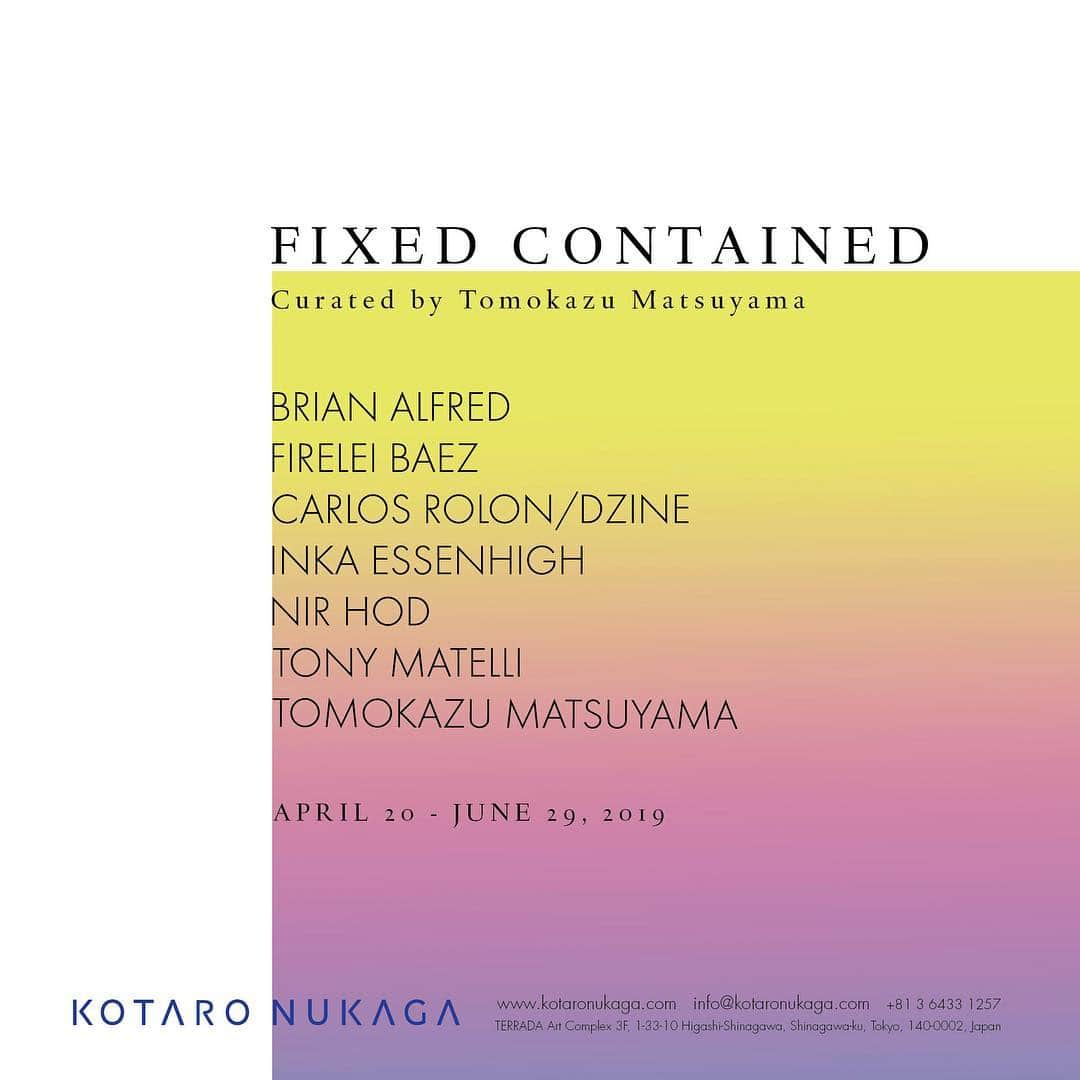 FIXED CONTAINED
Curated by Tomokazu Matsuyama

BRIAN ALFRED
FIRELEI BAEZ
CARLOS ROLON/DZINE
INKA ESSENHIGH
NIR HOD
TONY MATELLI
TOMOKAZU MATSUYAMA

APRIL 20 - JUNE 29, 2019

KOTARO NUKAGA

www.kotaronukaga.com info@kotaronukaga.com +81 3 6433 1257
TERRADA Art Complex 3F, 1-33-10 Higashi-Shinagawa, Shinagawa-ku, Tokyo, 140-0002, Japan